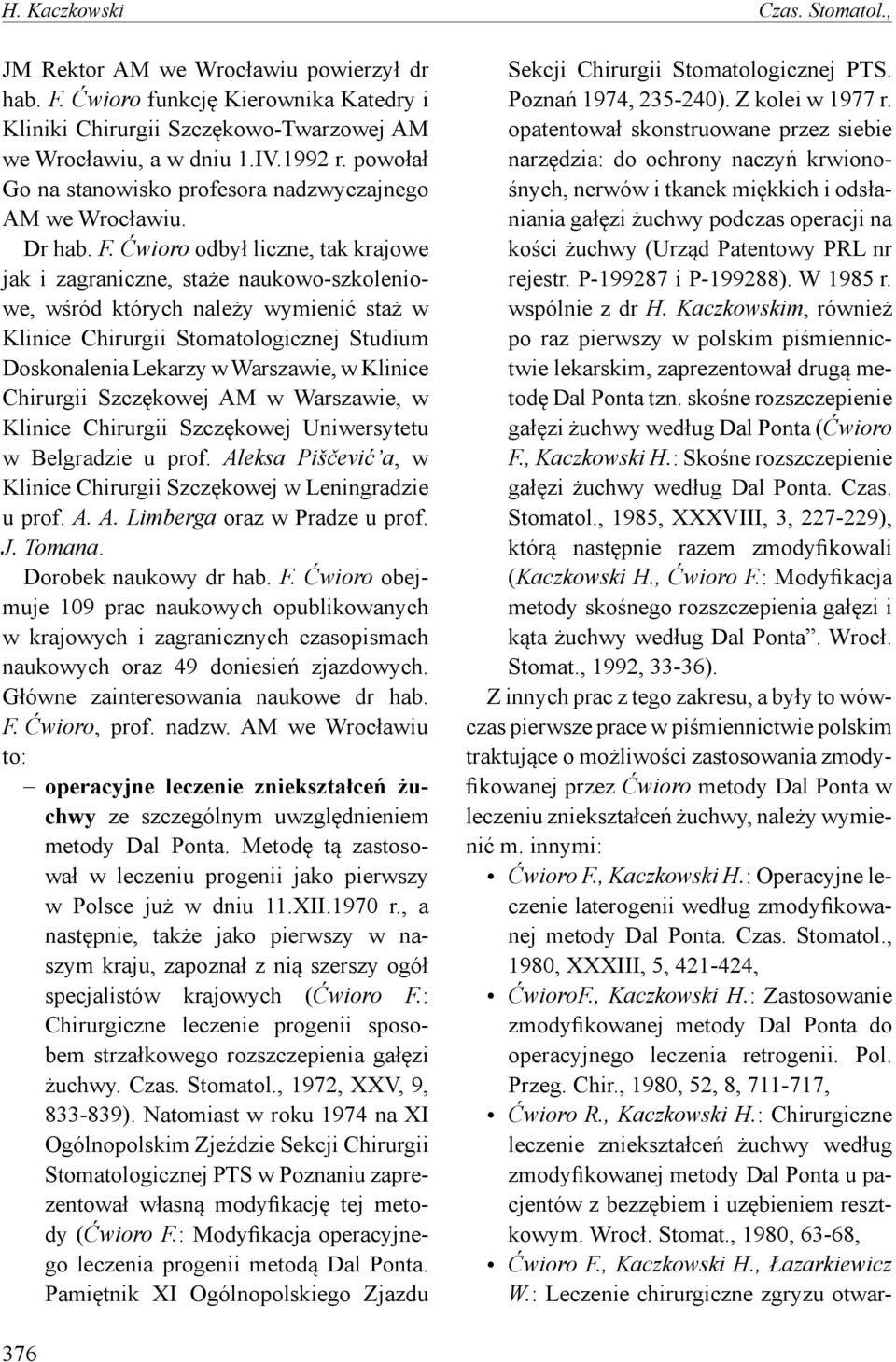 H. Kaczkowski

Czas. Stomatol.,

JM Rektor AM we Wrocławiu powierzył dr hab. F. Ćwioro funkcję Kierownika Katedry i Kliniki Chirurgii Szczękowo-Twarzowej AM we Wrocławiu, a w dniu 1.IV.1992 r. powołał Go na stanowisko profesora nadzwyczajnego AM we Wrocławiu.

Dr hab. F. Ćwioro odbył liczne, tak krajowe jak i zagraniczne, staże naukowo-szkoleniowe, wśród których należy wymienić staż w Klinice Chirurgii Stomatologicznej Studium Doskonalenia Lekarzy w Warszawie, w Klinice Chirurgii Szczękowej AM w Warszawie, w Klinice Chirurgii Szczękowej Uniwersytetu w Belgradzie u prof. Aleksa Piščević'a, w Klinice Chirurgii Szczękowej w Leningradzie u prof. A. A. Limberga oraz w Pradze u prof. J. Tomana.

Dorobek naukowy dr hab. F. Ćwioro obejmuje 109 prac naukowych opublikowanych w krajowych i zagranicznych czasopismach naukowych oraz 49 doniesień zjazdowych. Główne zainteresowania naukowe dr hab. F. Ćwioro, prof. nadzw. AM we Wrocławiu to:

– operacyjne leczenie zniekształceń żuchwy ze szczególnym uwzględnieniem metody Dal Ponta. Metodę tą zastosował w leczeniu progenii jako pierwszy w Polsce już w dniu 11.XII.1970 r., a następnie, także jako pierwszy w naszym kraju, zapoznał z nią szerszy ogół specjalistów krajowych (Ćwioro F.: Chirurgiczne leczenie progenii sposobem strzałkowego rozszczepienia gałęzi żuchwy. Czas. Stomatol., 1972, XXV, 9, 833-839). Natomiast w roku 1974 na XI Ogólnopolskim Zjeździe Sekcji Chirurgii Stomatologicznej PTS w Poznaniu zaprezentował własną modyfikację tej metody (Ćwioro F.: Modyfikacja operacyjnego leczenia progenii metodą Dal Ponta. Pamiętnik XI Ogólnopolskiego Zjazdu Sekcji Chirurgii Stomatologicznej PTS. Poznań 1974, 235-240). Z kolei w 1977 r. opatentował skonstruowane przez siebie narzędzia: do ochrony naczyń krwionośnych, nerwów i tkanek miękkich i odsłaniania gałęzi żuchwy podczas operacji na kości żuchwy (Urząd Patentowy PRL nr rejestr. P-199287 i P-199288). W 1985 r. wspólnie z dr H. Kaczkowskim, również po raz pierwszy w polskim piśmiennictwie lekarskim, zaprezentował drugą metodę Dal Ponta tzn. skośne rozszczepienie gałęzi żuchwy według Dal Ponta (Ćwioro F., Kaczkowski H.: Skośne rozszczepienie gałęzi żuchwy według Dal Ponta. Czas. Stomatol., 1985, XXXVIII, 3, 227-229), którą następnie razem zmodyfikowali (Kaczkowski H., Ćwioro F.: Modyfikacja metody skośnego rozszczepienia gałęzi i kąta żuchwy według Dal Ponta". Wrocł. Stomat., 1992, 33-36).

Z innych prac z tego zakresu, a były to wówczas pierwsze prace w piśmiennictwie polskim traktujące o możliwości zastosowania zmodyfikowanej przez Ćwioro metody Dal Ponta w leczeniu zniekształceń żuchwy, należy wymienić m. innymi:

• Ćwioro F., Kaczkowski H.: Operacyjne leczenie laterogenii według zmodyfikowanej metody Dal Ponta. Czas. Stomatol., 1980, XXXIII, 5, 421-424,
• ĆwioroF., Kaczkowski H.: Zastosowanie zmodyfikowanej metody Dal Ponta do operacyjnego leczenia retrogenii. Pol. Przeg. Chir., 1980, 52, 8, 711-717,
• Ćwioro R., Kaczkowski H.: Chirurgiczne leczenie zniekształceń żuchwy według zmodyfikowanej metody Dal Ponta u pacjentów z bezzębiem i uzębieniem resztkowym. Wrocł. Stomat., 1980, 63-68,
• Ćwioro F., Kaczkowski H., Łazarkiewicz W.: Leczenie chirurgiczne zgryzu otwar-

376